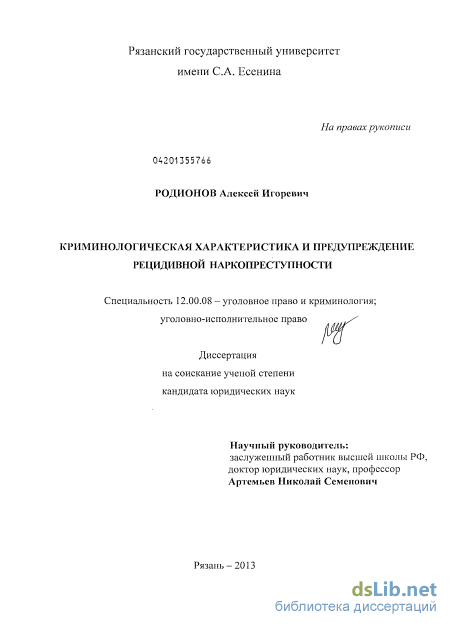 Рязанский государственный университет
имени С.А. Есенина

На правах рукописи

04201355766

РОДИОНОВ Алексей Игоревич

КРИМИНОЛОГИЧЕСКАЯ ХАРАКТЕРИСТИКА И ПРЕДУПРЕЖДЕНИЕ РЕЦИДИВНОЙ НАРКОПРЕСТУПНОСТИ

Специальность 12.00.08 – уголовное право и криминология; уголовно-исполнительное право

Диссертация
на соискание ученой степени
кандидата юридических наук

Научный руководитель:
заслуженный работник высшей школы РФ,
доктор юридических наук, профессор
Артемьев Николай Семенович

Рязань – 2013

dsLib.net
библиотека диссертаций